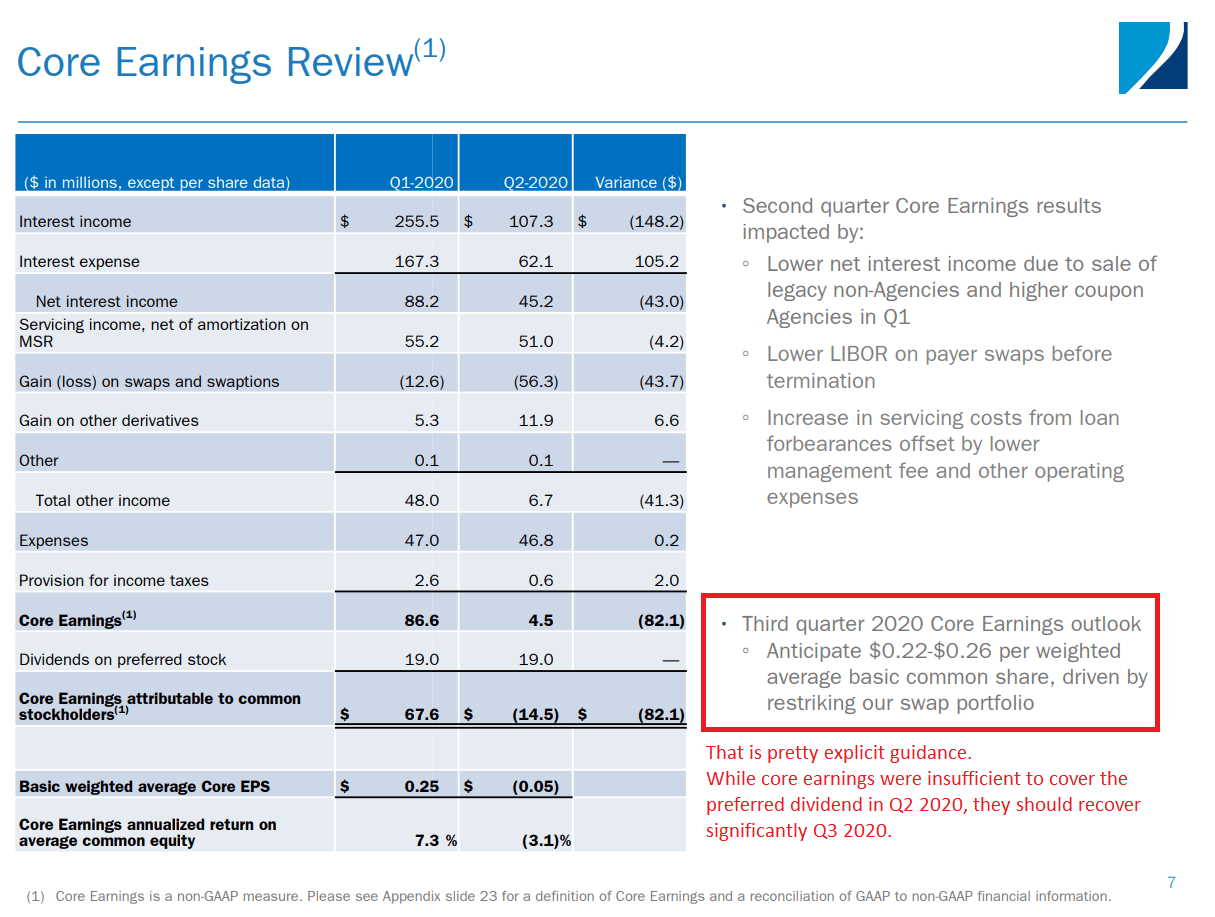 Core Earnings Review$^{(1)}$

| ($ in millions, except per share data) | Q1-2020 | Q2-2020 | Variance ($) |
|---|---|---|---|
| Interest income | $ 255.5 | $ 107.3 | $ (148.2) |
| Interest expense | 167.3 | 62.1 | 105.2 |
| Net interest income | 88.2 | 45.2 | (43.0) |
| Servicing income, net of amortization on MSR | 55.2 | 51.0 | (4.2) |
| Gain (loss) on swaps and swaptions | (12.6) | (56.3) | (43.7) |
| Gain on other derivatives | 5.3 | 11.9 | 6.6 |
| Other | 0.1 | 0.1 | — |
| Total other income | 48.0 | 6.7 | (41.3) |
| Expenses | 47.0 | 46.8 | 0.2 |
| Provision for income taxes | 2.6 | 0.6 | 2.0 |
| Core Earnings$^{(1)}$ | 86.6 | 4.5 | (82.1) |
| Dividends on preferred stock | 19.0 | 19.0 | — |
| Core Earnings attributable to common stockholders$^{(1)}$ | $ 67.6 | $ (14.5) | $ (82.1) |
| | | | |
| Basic weighted average Core EPS | $ 0.25 | $ (0.05) | |
| Core Earnings annualized return on average common equity | 7.3 % | (3.1)% | |

• Second quarter Core Earnings results impacted by:
◦ Lower net interest income due to sale of legacy non-Agencies and higher coupon Agencies in Q1
◦ Lower LIBOR on payer swaps before termination
◦ Increase in servicing costs from loan forbearances offset by lower management fee and other operating expenses

• Third quarter 2020 Core Earnings outlook
◦ Anticipate $0.22-$0.26 per weighted average basic common share, driven by restriking our swap portfolio

That is pretty explicit guidance.
While core earnings were insufficient to cover the preferred dividend in Q2 2020, they should recover significantly Q3 2020.

(1) Core Earnings is a non-GAAP measure. Please see Appendix slide 23 for a definition of Core Earnings and a reconciliation of GAAP to non-GAAP financial information.

7